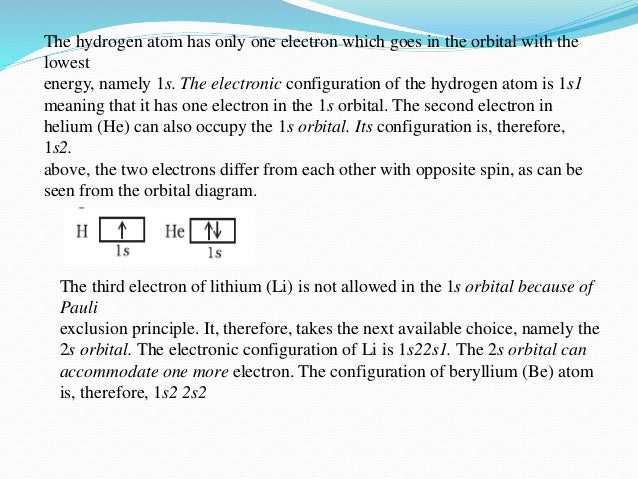 The hydrogen atom has only one electron which goes in the orbital with the lowest
energy, namely 1s. The electronic configuration of the hydrogen atom is 1s1 meaning that it has one electron in the 1s orbital. The second electron in helium (He) can also occupy the 1s orbital. Its configuration is, therefore, 1s2.
above, the two electrons differ from each other with opposite spin, as can be seen from the orbital diagram.

H ↑ 1s He ↑↓ 1s

The third electron of lithium (Li) is not allowed in the 1s orbital because of Pauli
exclusion principle. It, therefore, takes the next available choice, namely the 2s orbital. The electronic configuration of Li is 1s22s1. The 2s orbital can accommodate one more electron. The configuration of beryllium (Be) atom is, therefore, 1s2 2s2